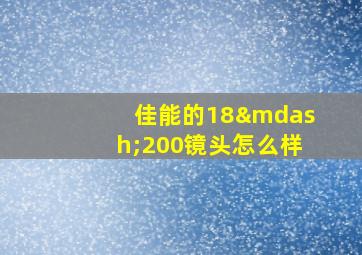 佳能的18&mdash;200镜头怎么样